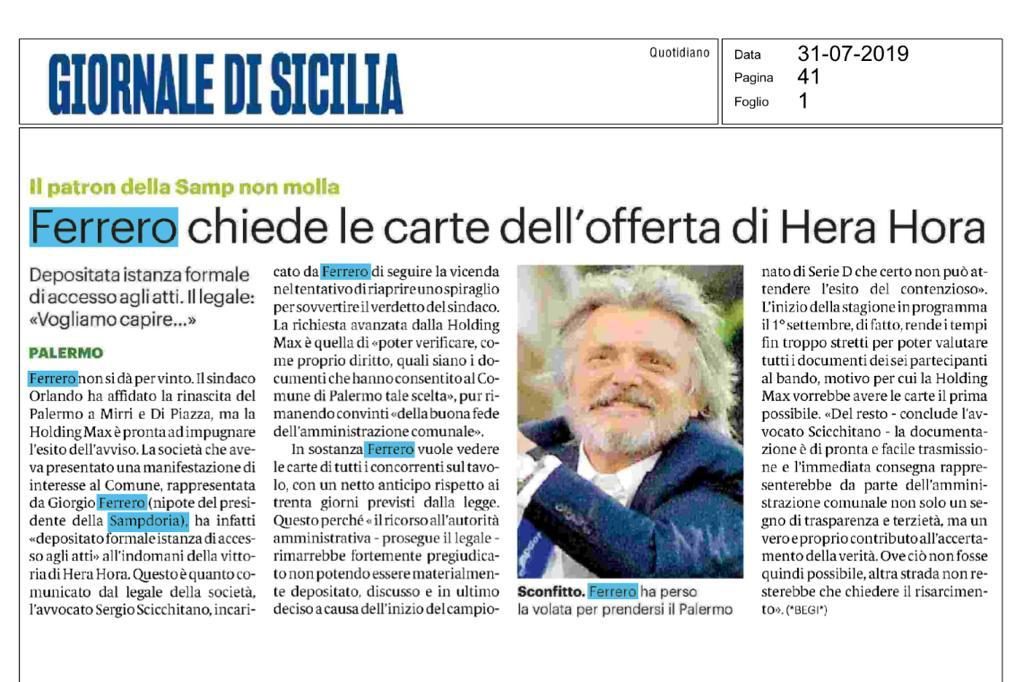 GIORNALE DI SICILIA

Quotidiano

Data 31-07-2019
Pagina 41
Foglio 1

Il patron della Samp non molla

Ferrero chiede le carte dell'offerta di Hera Hora

Depositata istanza formale di accesso agli atti. Il legale: «Vogliamo capire...»

PALERMO

Ferrero non si dà per vinto. Il sindaco Orlando ha affidato la rinascita del Palermo a Mirri e Di Piazza, ma la Holding Max è pronta ad impugnare l'esito dell'avviso. La società che aveva presentato una manifestazione di interesse al Comune, rappresentata da Giorgio Ferrero (nipote del presidente della Sampdoria), ha infatti «depositato formale istanza di accesso agli atti» all'indomani della vittoria di Hera Hora. Questo è quanto comunicato dal legale della società, l'avvocato Sergio Scicchitano, incaricato da Ferrero di seguire la vicenda nel tentativo di riaprire uno spiraglio per sovvertire il verdetto del sindaco. La richiesta avanzata dalla Holding Max è quella di «poter verificare, come proprio diritto, quali siano i documenti che hanno consentito al Comune di Palermo tale scelta», pur rimanendo convinti «della buona fede dell'amministrazione comunale».

In sostanza Ferrero vuole vedere le carte di tutti i concorrenti sul tavolo, con un netto anticipo rispetto ai trenta giorni previsti dalla legge. Questo perché «il ricorso all'autorità amministrativa - prosegue il legale - rimarrebbe fortemente pregiudicato non potendo essere materialmente depositato, discusso e in ultimo deciso a causa dell'inizio del campionato di Serie D che certo non può attendere l'esito del contenzioso». L'inizio della stagione in programma il 1° settembre, di fatto, rende i tempi fin troppo stretti per poter valutare tutti i documenti dei sei partecipanti al bando, motivo per cui la Holding Max vorrebbe avere le carte il prima possibile. «Del resto - conclude l'avvocato Scicchitano - la documentazione è di pronta e facile trasmissione e l'immediata consegna rappresenterebbe da parte dell'amministrazione comunale non solo un segno di trasparenza e terzietà, ma un vero e proprio contributo all'accertamento della verità. Ove ciò non fosse quindi possibile, altra strada non resterebbe che chiedere il risarcimento». (*BEGI*)

Sconfitto. Ferrero ha perso la volata per prendersi il Palermo